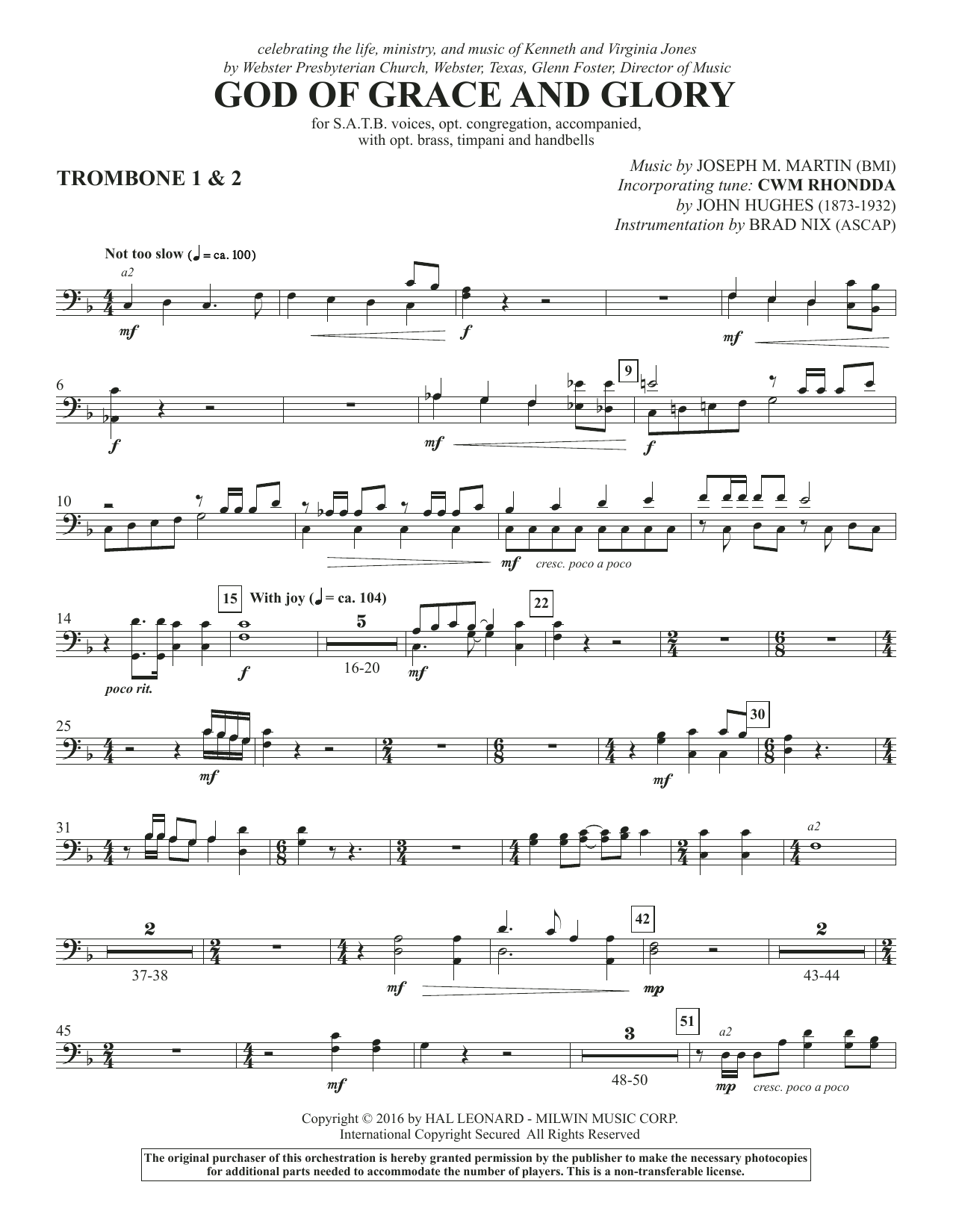 celebrating the life, ministry, and music of Kenneth and Virginia Jones
by Webster Presbyterian Church, Webster, Texas, Glenn Foster, Director of Music

GOD OF GRACE AND GLORY

for S.A.T.B. voices, opt. congregation, accompanied, with opt. brass, timpani and handbells

TROMBONE 1 & 2

Music by JOSEPH M. MARTIN (BMI)
Incorporating tune: CWM RHONDDA
by JOHN HUGHES (1873-1932)
Instrumentation by BRAD NIX (ASCAP)

Not too slow (♩ = ca. 100)

a2

mf

f

mf

6

f

mf

9

f

10

mf cresc. poco a poco

14

poco rit.

15 With joy (♩ = ca. 104)

f

5

16-20

mf

22

25

mf

mf

30

31

a2

2

37-38

mf

mp

42

2

43-44

45

mf

3

48-50

51

a2

mp cresc. poco a poco

Copyright © 2016 by HAL LEONARD - MILWIN MUSIC CORP.
International Copyright Secured All Rights Reserved

The original purchaser of this orchestration is hereby granted permission by the publisher to make the necessary photocopies for additional parts needed to accommodate the number of players. This is a non-transferable license.